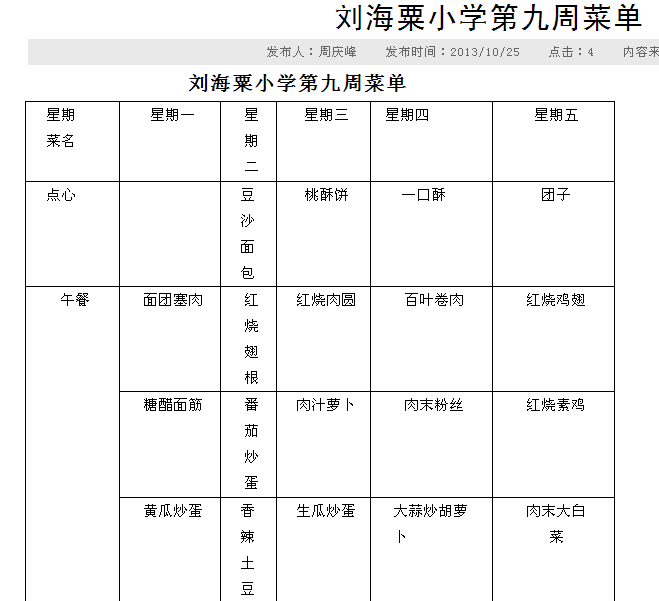 刘海粟小学第九周菜单

发布人：周庆峰　发布时间：2013/10/25　点击：4　内容来

刘海粟小学第九周菜单

| 星期 菜名 | 星期一 | 星期二 | 星期三 | 星期四 | 星期五 |
|---|---|---|---|---|---|
| 点心 | | 豆沙面包 | 桃酥饼 | 一口酥 | 团子 |
| 午餐 | 面团塞肉 | 红烧翅根 | 红烧肉圆 | 百叶卷肉 | 红烧鸡翅 |
| | 糖醋面筋 | 番茄炒蛋 | 肉汁萝卜 | 肉末粉丝 | 红烧素鸡 |
| | 黄瓜炒蛋 | 香辣土豆 | 生瓜炒蛋 | 大蒜炒胡萝卜 | 肉末大白菜 |